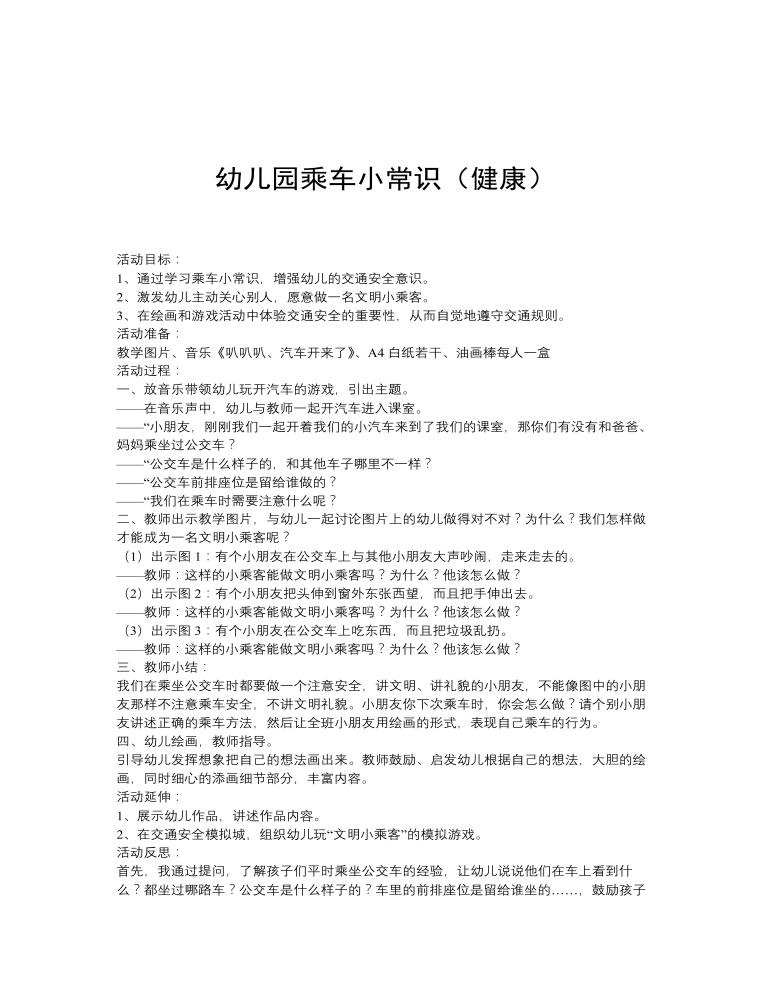 幼儿园乘车小常识（健康）

活动目标：
1、通过学习乘车小常识，增强幼儿的交通安全意识。
2、激发幼儿主动关心别人，愿意做一名文明小乘客。
3、在绘画和游戏活动中体验交通安全的重要性，从而自觉地遵守交通规则。
活动准备：
教学图片、音乐《叭叭叭、汽车开来了》、A4 白纸若干、油画棒每人一盒
活动过程：
一、放音乐带领幼儿玩开汽车的游戏，引出主题。
——在音乐声中，幼儿与教师一起开汽车进入课室。
——“小朋友，刚刚我们一起开着我们的小汽车来到了我们的课室，那你们有没有和爸爸、妈妈乘坐过公交车？
——“公交车是什么样子的，和其他车子哪里不一样？
——“公交车前排座位是留给谁做的？
——“我们在乘车时需要注意什么呢？
二、教师出示教学图片，与幼儿一起讨论图片上的幼儿做得对不对？为什么？我们怎样做才能成为一名文明小乘客呢？
（1）出示图 1：有个小朋友在公交车上与其他小朋友大声吵闹，走来走去的。
——教师：这样的小乘客能做文明小乘客吗？为什么？他该怎么做？
（2）出示图 2：有个小朋友把头伸到窗外东张西望，而且把手伸出去。
——教师：这样的小乘客能做文明小乘客吗？为什么？他该怎么做？
（3）出示图 3：有个小朋友在公交车上吃东西，而且把垃圾乱扔。
——教师：这样的小乘客能做文明小乘客吗？为什么？他该怎么做？
三、教师小结：
我们在乘坐公交车时都要做一个注意安全，讲文明、讲礼貌的小朋友，不能像图中的小朋友那样不注意乘车安全，不讲文明礼貌。小朋友你下次乘车时，你会怎么做？请个别小朋友讲述正确的乘车方法，然后让全班小朋友用绘画的形式，表现自己乘车的行为。
四、幼儿绘画，教师指导。
引导幼儿发挥想象把自己的想法画出来。教师鼓励、启发幼儿根据自己的想法，大胆的绘画，同时细心的添画细节部分，丰富内容。
活动延伸：
1、展示幼儿作品，讲述作品内容。
2、在交通安全模拟城，组织幼儿玩“文明小乘客”的模拟游戏。
活动反思：
首先，我通过提问，了解孩子们平时乘坐公交车的经验，让幼儿说说他们在车上看到什么？都坐过哪路车？公交车是什么样子的？车里的前排座位是留给谁坐的……，鼓励孩子